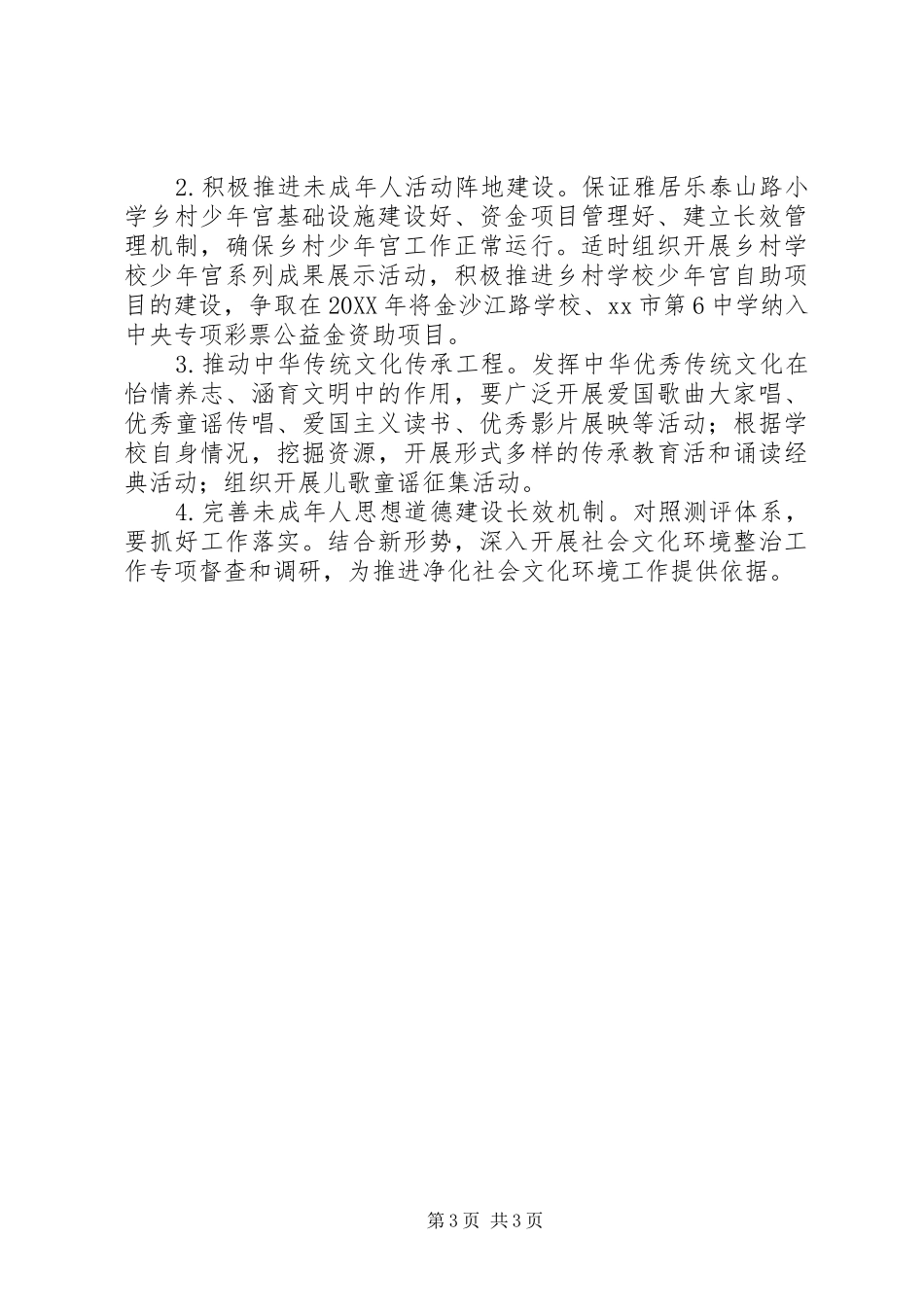 2.积极推进未成年人活动阵地建设。保证雅居乐泰山路小学乡村少年宫基础设施建设好、资金项目管理好、建立长效管理机制，确保乡村少年宫工作正常运行。适时组织开展乡村学校少年宫系列成果展示活动，积极推进乡村学校少年宫自助项目的建设，争取在20XX年将金沙江路学校、xx市第6中学纳入中央专项彩票公益金资助项目。

3.推动中华传统文化传承工程。发挥中华优秀传统文化在怡情养志、涵育文明中的作用，要广泛开展爱国歌曲大家唱、优秀童谣传唱、爱国主义读书、优秀影片展映等活动；根据学校自身情况，挖掘资源，开展形式多样的传承教育活和诵读经典活动；组织开展儿歌童谣征集活动。

4.完善未成年人思想道德建设长效机制。对照测评体系，要抓好工作落实。结合新形势，深入开展社会文化环境整治工作专项督查和调研，为推进净化社会文化环境工作提供依据。

第3页 共3页